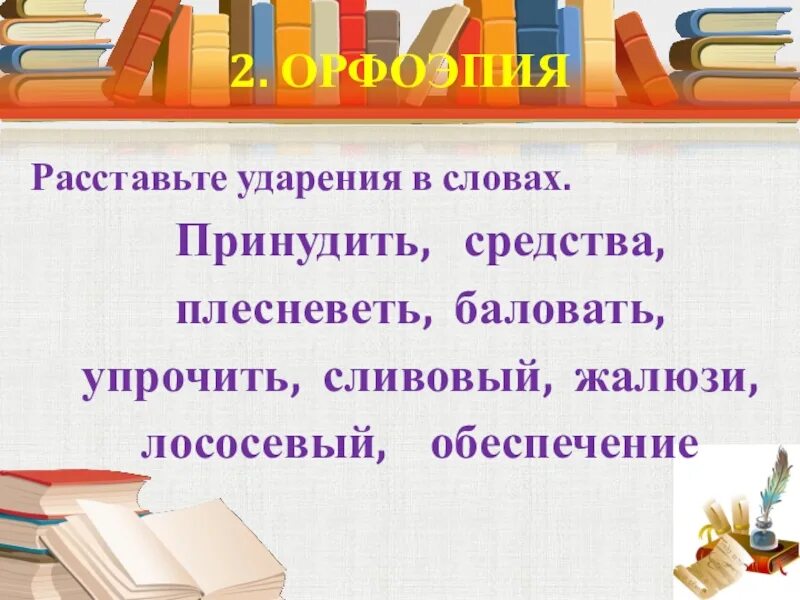 2. ОРФОЭПИЯ

Расставьте ударения в словах.

Принудить, средства, плесневеть, баловать, упрочить, сливовый, жалюзи, лососевый, обеспечение